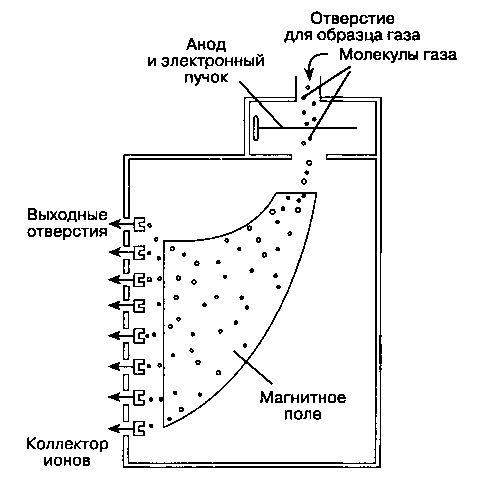 Отверстие для образца газа

Анод и электронный пучок

Молекулы газа

Выходные отверстия

Магнитное поле

Коллектор ионов